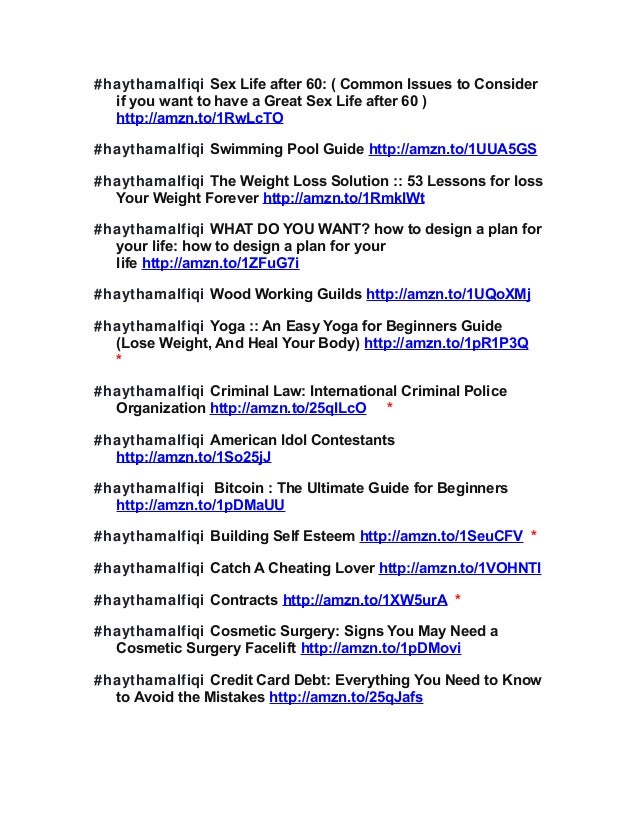 #haythamalfiqi Sex Life after 60: ( Common Issues to Consider if you want to have a Great Sex Life after 60 ) http://amzn.to/1RwLcTO

#haythamalfiqi Swimming Pool Guide http://amzn.to/1UUA5GS

#haythamalfiqi The Weight Loss Solution :: 53 Lessons for loss Your Weight Forever http://amzn.to/1RmklWt

#haythamalfiqi WHAT DO YOU WANT? how to design a plan for your life: how to design a plan for your life http://amzn.to/1ZFuG7i

#haythamalfiqi Wood Working Guilds http://amzn.to/1UQoXMj

#haythamalfiqi Yoga :: An Easy Yoga for Beginners Guide (Lose Weight, And Heal Your Body) http://amzn.to/1pR1P3Q *

#haythamalfiqi Criminal Law: International Criminal Police Organization http://amzn.to/25qlLcO *

#haythamalfiqi American Idol Contestants http://amzn.to/1So25jJ

#haythamalfiqi Bitcoin : The Ultimate Guide for Beginners http://amzn.to/1pDMaUU

#haythamalfiqi Building Self Esteem http://amzn.to/1SeuCFV *

#haythamalfiqi Catch A Cheating Lover http://amzn.to/1VOHNTl

#haythamalfiqi Contracts http://amzn.to/1XW5urA *

#haythamalfiqi Cosmetic Surgery: Signs You May Need a Cosmetic Surgery Facelift http://amzn.to/1pDMovi

#haythamalfiqi Credit Card Debt: Everything You Need to Know to Avoid the Mistakes http://amzn.to/25qJafs